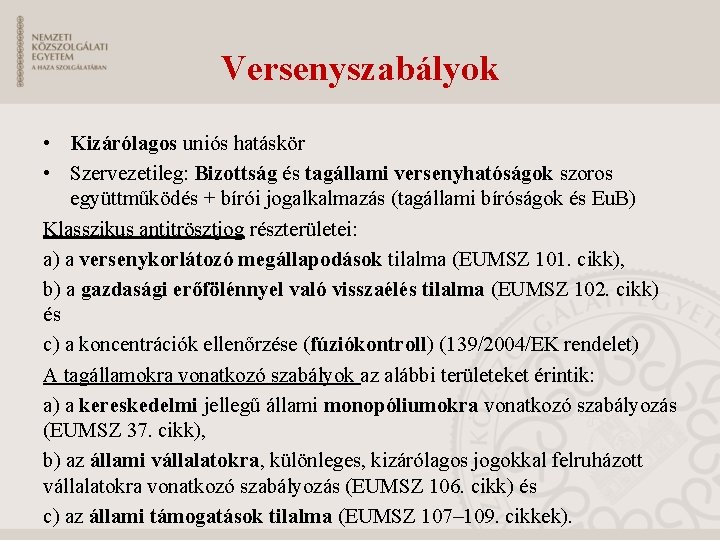 NEMZETI KÖZSZOLGÁLATI EGYETEM
A HAZA SZOLGÁLATÁBAN

Versenyszabályok

• Kizárólagos uniós hatáskör
• Szervezetileg: Bizottság és tagállami versenyhatóságok szoros együttműködés + bírói jogalkalmazás (tagállami bíróságok és EuB)

Klasszikus antitrösztjog részterületei:
a) a versenykorlátozó megállapodások tilalma (EUMSZ 101. cikk),
b) a gazdasági erőfölénnyel való visszaélés tilalma (EUMSZ 102. cikk) és
c) a koncentrációk ellenőrzése (fúziókontroll) (139/2004/EK rendelet)

A tagállamokra vonatkozó szabályok az alábbi területeket érintik:
a) a kereskedelmi jellegű állami monopóliumokra vonatkozó szabályozás (EUMSZ 37. cikk),
b) az állami vállalatokra, különleges, kizárólagos jogokkal felruházott vállalatokra vonatkozó szabályozás (EUMSZ 106. cikk) és
c) az állami támogatások tilalma (EUMSZ 107–109. cikkek).